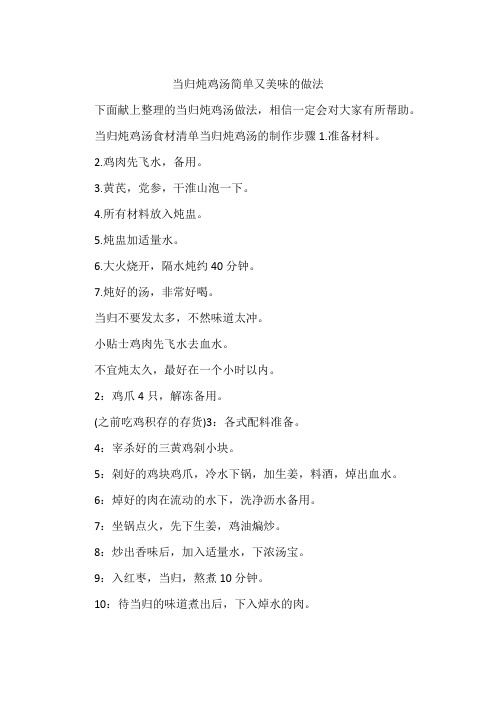 当归炖鸡汤简单又美味的做法

下面献上整理的当归炖鸡汤做法，相信一定会对大家有所帮助。

当归炖鸡汤食材清单当归炖鸡汤的制作步骤 1.准备材料。

2.鸡肉先飞水，备用。

3.黄芪，党参，干淮山泡一下。

4.所有材料放入炖盅。

5.炖盅加适量水。

6.大火烧开，隔水炖约 40 分钟。

7.炖好的汤，非常好喝。

当归不要发太多，不然味道太冲。

小贴士鸡肉先飞水去血水。

不宜炖太久，最好在一个小时以内。

2：鸡爪 4 只，解冻备用。

(之前吃鸡积存的存货)3：各式配料准备。

4：宰杀好的三黄鸡剁小块。

5：剁好的鸡块鸡爪，冷水下锅，加生姜，料酒，焯出血水。

6：焯好的肉在流动的水下，洗净沥水备用。

7：坐锅点火，先下生姜，鸡油煸炒。

8：炒出香味后，加入适量水，下浓汤宝。

9：入红枣，当归，熬煮 10 分钟。

10：待当归的味道煮出后，下入焯水的肉。